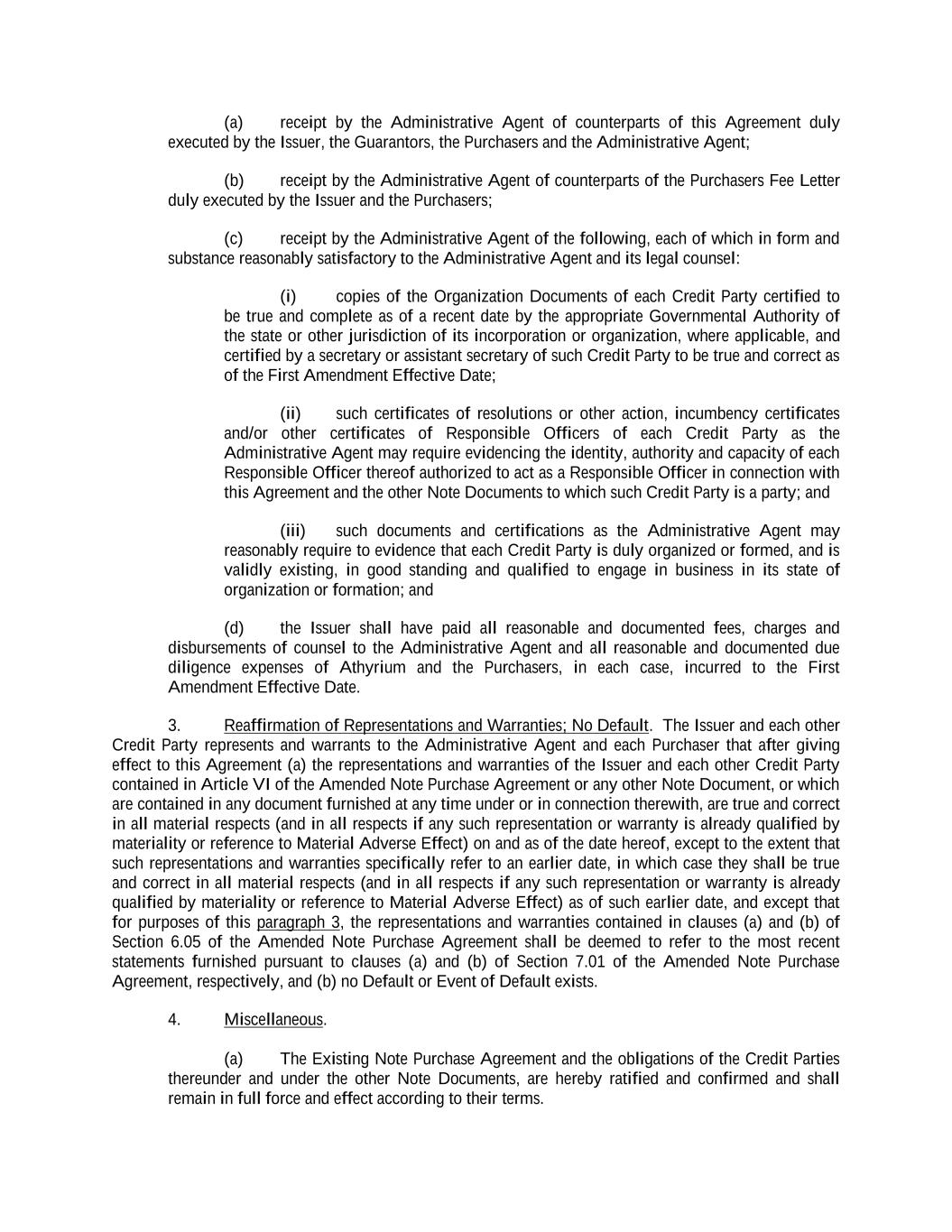 (a) receipt by the Administrative Agent of counterparts of this Agreement duly executed by the Issuer, the Guarantors, the Purchasers and the Administrative Agent;

(b) receipt by the Administrative Agent of counterparts of the Purchasers Fee Letter duly executed by the Issuer and the Purchasers;

(c) receipt by the Administrative Agent of the following, each of which in form and substance reasonably satisfactory to the Administrative Agent and its legal counsel:

(i) copies of the Organization Documents of each Credit Party certified to be true and complete as of a recent date by the appropriate Governmental Authority of the state or other jurisdiction of its incorporation or organization, where applicable, and certified by a secretary or assistant secretary of such Credit Party to be true and correct as of the First Amendment Effective Date;

(ii) such certificates of resolutions or other action, incumbency certificates and/or other certificates of Responsible Officers of each Credit Party as the Administrative Agent may require evidencing the identity, authority and capacity of each Responsible Officer thereof authorized to act as a Responsible Officer in connection with this Agreement and the other Note Documents to which such Credit Party is a party; and

(iii) such documents and certifications as the Administrative Agent may reasonably require to evidence that each Credit Party is duly organized or formed, and is validly existing, in good standing and qualified to engage in business in its state of organization or formation; and

(d) the Issuer shall have paid all reasonable and documented fees, charges and disbursements of counsel to the Administrative Agent and all reasonable and documented due diligence expenses of Athyrium and the Purchasers, in each case, incurred to the First Amendment Effective Date.

3. Reaffirmation of Representations and Warranties; No Default. The Issuer and each other Credit Party represents and warrants to the Administrative Agent and each Purchaser that after giving effect to this Agreement (a) the representations and warranties of the Issuer and each other Credit Party contained in Article VI of the Amended Note Purchase Agreement or any other Note Document, or which are contained in any document furnished at any time under or in connection therewith, are true and correct in all material respects (and in all respects if any such representation or warranty is already qualified by materiality or reference to Material Adverse Effect) on and as of the date hereof, except to the extent that such representations and warranties specifically refer to an earlier date, in which case they shall be true and correct in all material respects (and in all respects if any such representation or warranty is already qualified by materiality or reference to Material Adverse Effect) as of such earlier date, and except that for purposes of this paragraph 3, the representations and warranties contained in clauses (a) and (b) of Section 6.05 of the Amended Note Purchase Agreement shall be deemed to refer to the most recent statements furnished pursuant to clauses (a) and (b) of Section 7.01 of the Amended Note Purchase Agreement, respectively, and (b) no Default or Event of Default exists.

4. Miscellaneous.

(a) The Existing Note Purchase Agreement and the obligations of the Credit Parties thereunder and under the other Note Documents, are hereby ratified and confirmed and shall remain in full force and effect according to their terms.